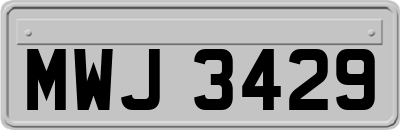 MWJ 3429